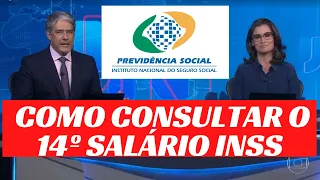 PREVIDÊNCIA SOCIAL
INSTITUTO NACIONAL DO SEGURO SOCIAL

COMO CONSULTAR O 14º SALÁRIO INSS